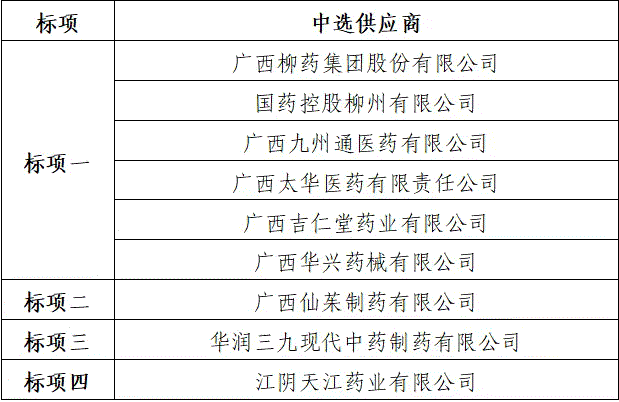 | 标项 | 中选供应商 |
|---|---|
| 标项一 | 广西柳药集团股份有限公司 |
|  | 国药控股柳州有限公司 |
|  | 广西九州通医药有限公司 |
|  | 广西太华医药有限责任公司 |
|  | 广西吉仁堂药业有限公司 |
|  | 广西华兴药械有限公司 |
| 标项二 | 广西仙茱制药有限公司 |
| 标项三 | 华润三九现代中药制药有限公司 |
| 标项四 | 江阴天江药业有限公司 |